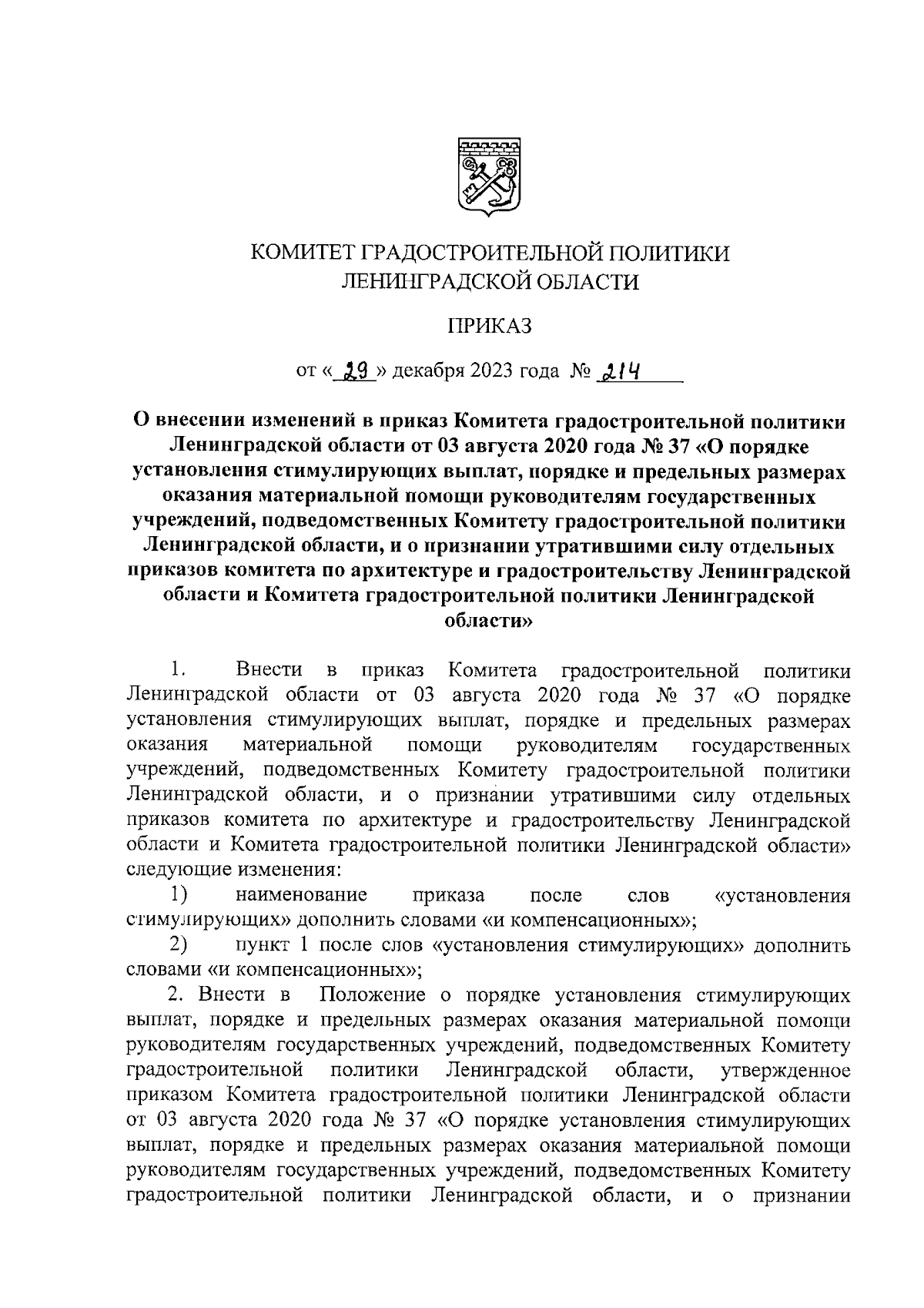 КОМИТЕТ ГРАДОСТРОИТЕЛЬНОЙ ПОЛИТИКИ
ЛЕНИНГРАДСКОЙ ОБЛАСТИ

ПРИКАЗ

от « 29 » декабря 2023 года № 214

О внесении изменений в приказ Комитета градостроительной политики Ленинградской области от 03 августа 2020 года № 37 «О порядке установления стимулирующих выплат, порядке и предельных размерах оказания материальной помощи руководителям государственных учреждений, подведомственных Комитету градостроительной политики Ленинградской области, и о признании утратившими силу отдельных приказов комитета по архитектуре и градостроительству Ленинградской области и Комитета градостроительной политики Ленинградской области»

1. Внести в приказ Комитета градостроительной политики Ленинградской области от 03 августа 2020 года № 37 «О порядке установления стимулирующих выплат, порядке и предельных размерах оказания материальной помощи руководителям государственных учреждений, подведомственных Комитету градостроительной политики Ленинградской области, и о признании утратившими силу отдельных приказов комитета по архитектуре и градостроительству Ленинградской области и Комитета градостроительной политики Ленинградской области» следующие изменения:

1) наименование приказа после слов «установления стимулирующих» дополнить словами «и компенсационных»;

2) пункт 1 после слов «установления стимулирующих» дополнить словами «и компенсационных»;

2. Внести в Положение о порядке установления стимулирующих выплат, порядке и предельных размерах оказания материальной помощи руководителям государственных учреждений, подведомственных Комитету градостроительной политики Ленинградской области, утвержденное приказом Комитета градостроительной политики Ленинградской области от 03 августа 2020 года № 37 «О порядке установления стимулирующих выплат, порядке и предельных размерах оказания материальной помощи руководителям государственных учреждений, подведомственных Комитету градостроительной политики Ленинградской области, и о признании